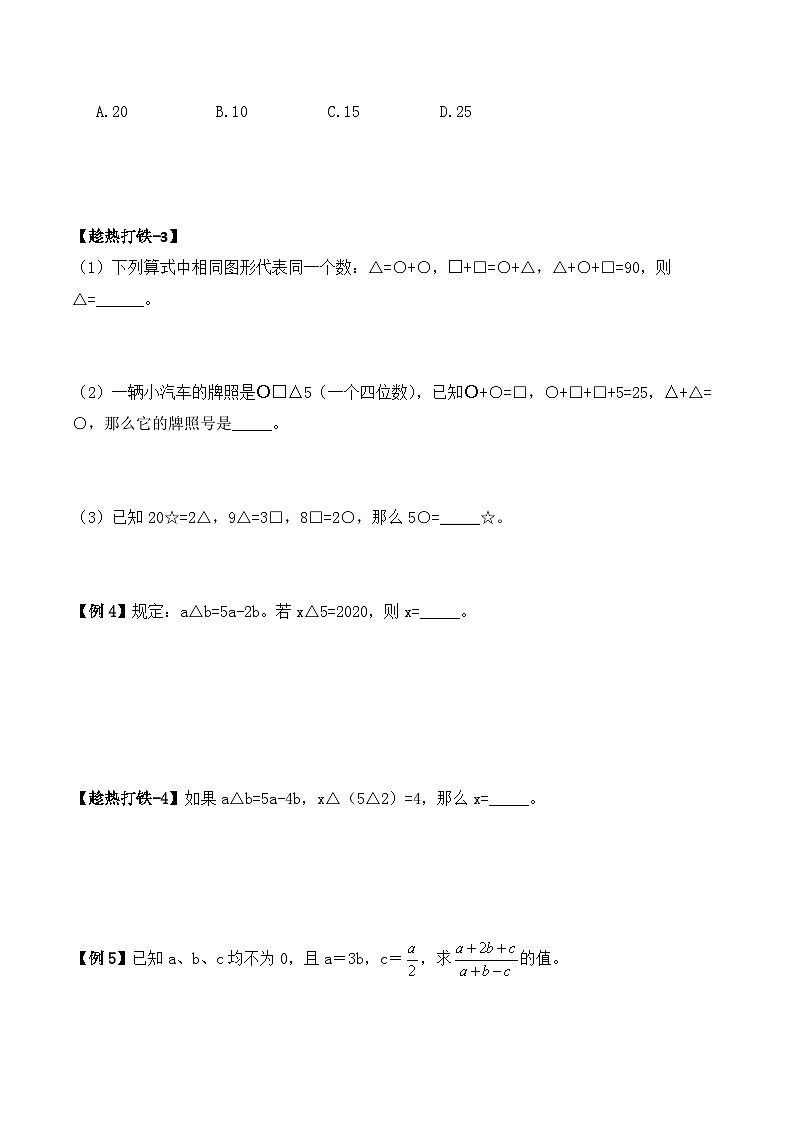 A.20　　B.10　　C.15　　D.25

【趁热打铁-3】

（1）下列算式中相同图形代表同一个数：△=○+○，□+□=○+△，△+○+□=90，则△=______。

（2）一辆小汽车的牌照是○□△5（一个四位数），已知○+○=□，○+□+□+5=25，△+△=○，那么它的牌照号是_____。

（3）已知 20☆=2△，9△=3□，8□=2○，那么 5○=_____☆。

【例 4】规定：a△b=5a-2b。若 x△5=2020，则 x=_____。

【趁热打铁-4】如果 a△b=5a-4b，x△（5△2）=4，那么 x=_____。

【例 5】已知 a、b、c 均不为 0，且 a＝3b，c＝$\frac{a}{2}$，求$\frac{a+2b+c}{a+b-c}$的值。